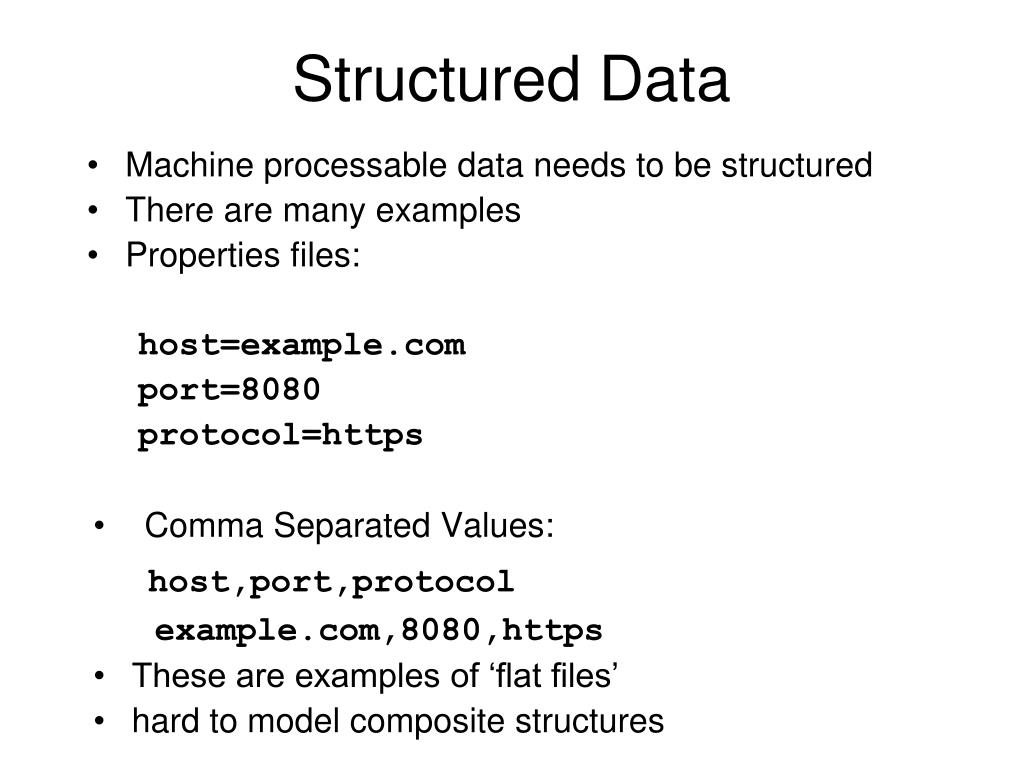 Structured Data

• Machine processable data needs to be structured
• There are many examples
• Properties files:

host=example.com
port=8080
protocol=https

• Comma Separated Values:

host,port,protocol
example.com,8080,https

• These are examples of ‘flat files’
• hard to model composite structures